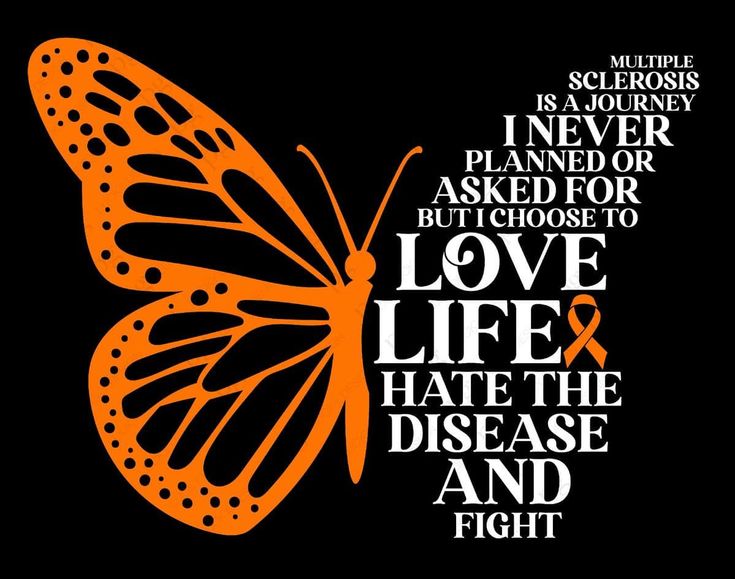 MULTIPLE SCLEROSIS IS A JOURNEY I NEVER PLANNED OR ASKED FOR BUT I CHOOSE TO LOVE LIFE HATE THE DISEASE AND FIGHT